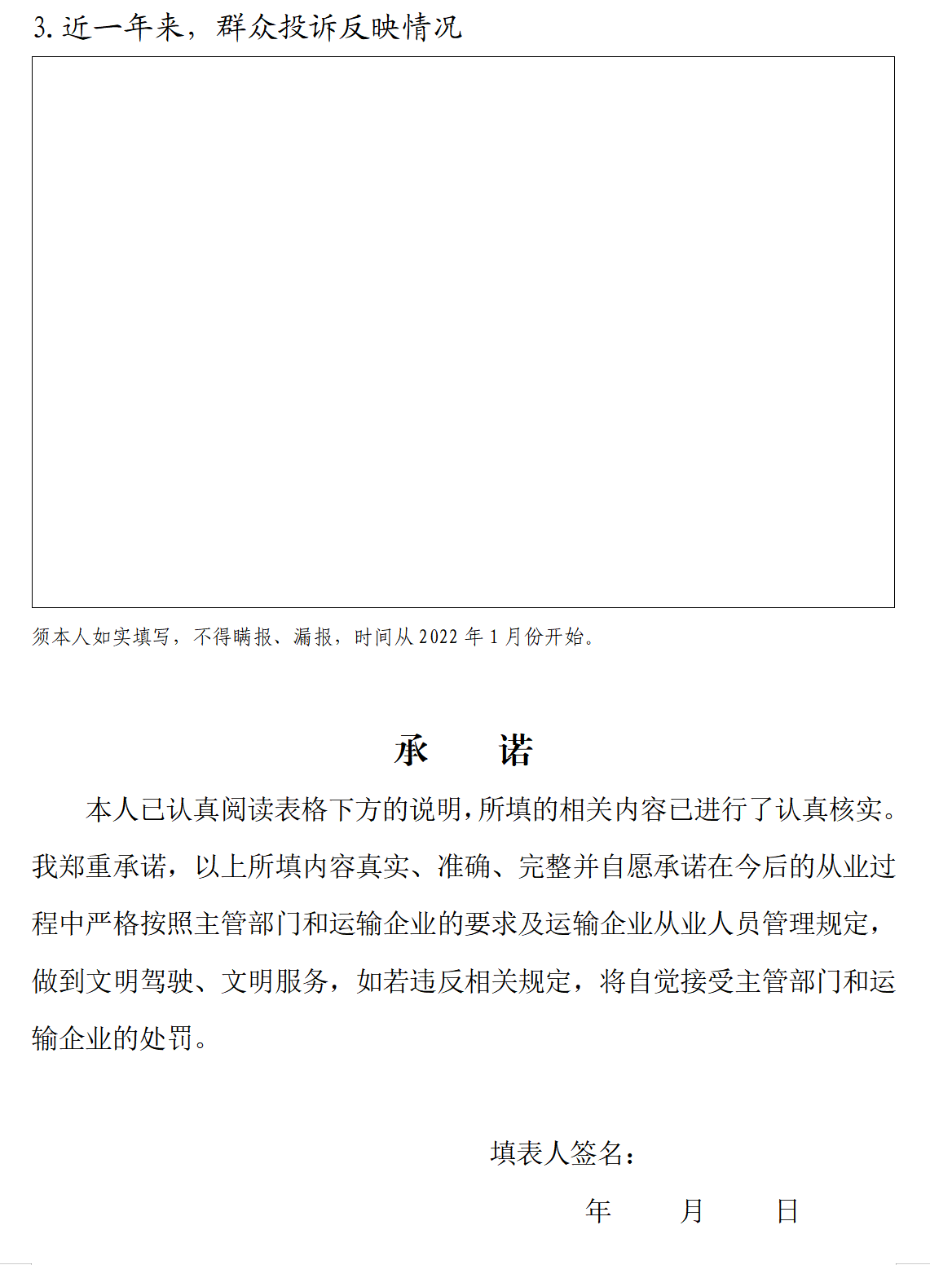 3. 近一年来，群众投诉反映情况

须本人如实填写，不得瞒报、漏报，时间从 2022 年 1 月份开始。

承　　诺

本人已认真阅读表格下方的说明，所填的相关内容已进行了认真核实。我郑重承诺，以上所填内容真实、准确、完整并自愿承诺在今后的从业过程中严格按照主管部门和运输企业的要求及运输企业从业人员管理规定，做到文明驾驶、文明服务，如若违反相关规定，将自觉接受主管部门和运输企业的处罚。

填表人签名：

年　　月　　日